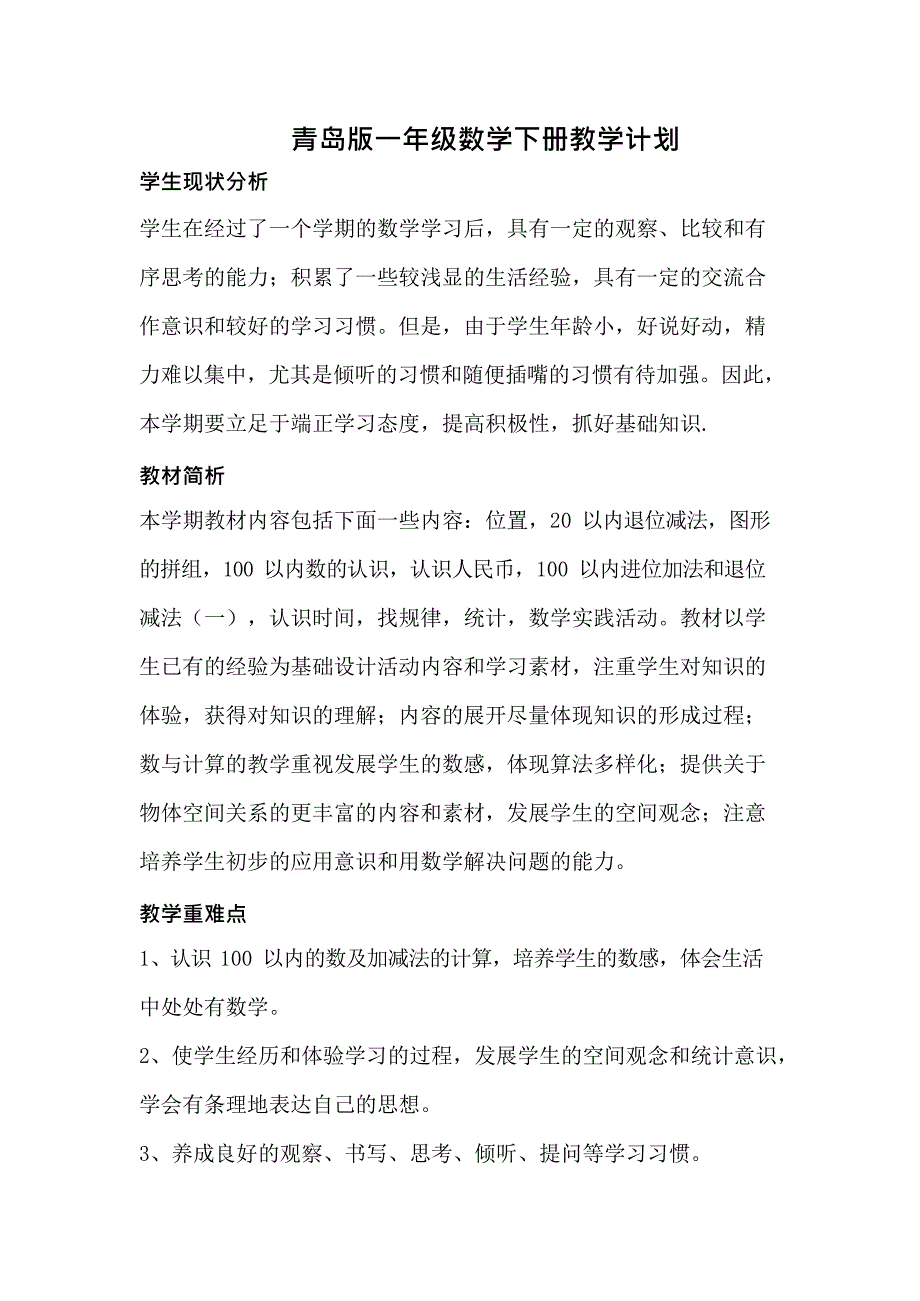 青岛版一年级数学下册教学计划

学生现状分析

学生在经过了一个学期的数学学习后，具有一定的观察、比较和有序思考的能力；积累了一些较浅显的生活经验，具有一定的交流合作意识和较好的学习习惯。但是，由于学生年龄小，好说好动，精力难以集中，尤其是倾听的习惯和随便插嘴的习惯有待加强。因此，本学期要立足于端正学习态度，提高积极性，抓好基础知识.

教材简析

本学期教材内容包括下面一些内容：位置，20 以内退位减法，图形的拼组，100 以内数的认识，认识人民币，100 以内进位加法和退位减法（一），认识时间，找规律，统计，数学实践活动。教材以学生已有的经验为基础设计活动内容和学习素材，注重学生对知识的体验，获得对知识的理解；内容的展开尽量体现知识的形成过程；数与计算的教学重视发展学生的数感，体现算法多样化；提供关于物体空间关系的更丰富的内容和素材，发展学生的空间观念；注意培养学生初步的应用意识和用数学解决问题的能力。

教学重难点

1、认识 100 以内的数及加减法的计算，培养学生的数感，体会生活中处处有数学。

2、使学生经历和体验学习的过程，发展学生的空间观念和统计意识，学会有条理地表达自己的思想。

3、养成良好的观察、书写、思考、倾听、提问等学习习惯。